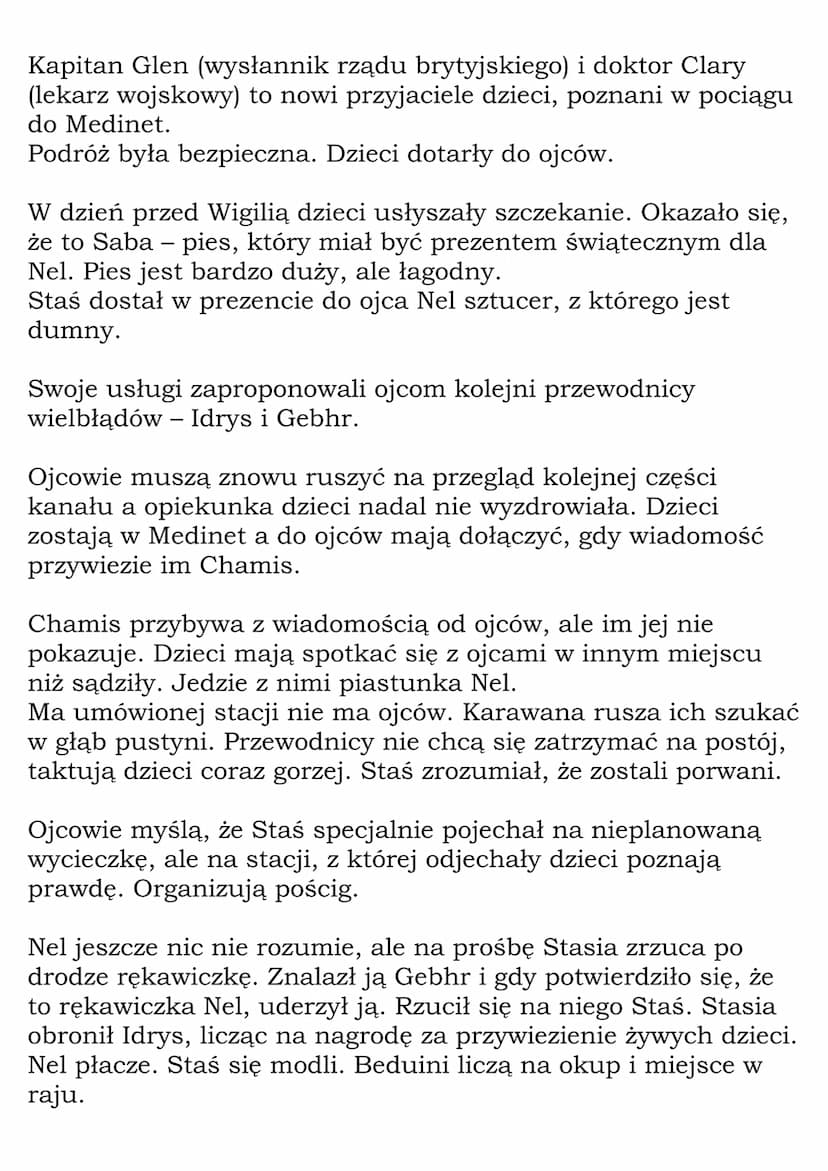 Kapitan Glen (wysłannik rządu brytyjskiego) i doktor Clary (lekarz wojskowy) to nowi przyjaciele dzieci, poznani w pociągu do Medinet.
Podróż była bezpieczna. Dzieci dotarły do ojców.

W dzień przed Wigilią dzieci usłyszały szczekanie. Okazało się, że to Saba – pies, który miał być prezentem świątecznym dla Nel. Pies jest bardzo duży, ale łagodny.
Staś dostał w prezencie do ojca Nel sztucer, z którego jest dumny.

Swoje usługi zaproponowali ojcom kolejni przewodnicy wielbłądów – Idrys i Gebhr.

Ojcowie muszą znowu ruszyć na przegląd kolejnej części kanału a opiekunka dzieci nadal nie wyzdrowiała. Dzieci zostają w Medinet a do ojców mają dołączyć, gdy wiadomość przywiezie im Chamis.

Chamis przybywa z wiadomością od ojców, ale im jej nie pokazuje. Dzieci mają spotkać się z ojcami w innym miejscu niż sądziły. Jedzie z nimi piastunka Nel.
Ma umówionej stacji nie ma ojców. Karawana rusza ich szukać w głąb pustyni. Przewodnicy nie chcą się zatrzymać na postój, taktują dzieci coraz gorzej. Staś zrozumiał, że zostali porwani.

Ojcowie myślą, że Staś specjalnie pojechał na nieplanowaną wycieczkę, ale na stacji, z której odjechały dzieci poznają prawdę. Organizują pościg.

Nel jeszcze nic nie rozumie, ale na prośbę Stasia zrzuca po drodze rękawiczkę. Znalazł ją Gebhr i gdy potwierdziło się, że to rękawiczka Nel, uderzył ją. Rzucił się na niego Staś. Stasia obronił Idrys, licząc na nagrodę za przywiezienie żywych dzieci. Nel płacze. Staś się modli. Beduini liczą na okup i miejsce w raju.